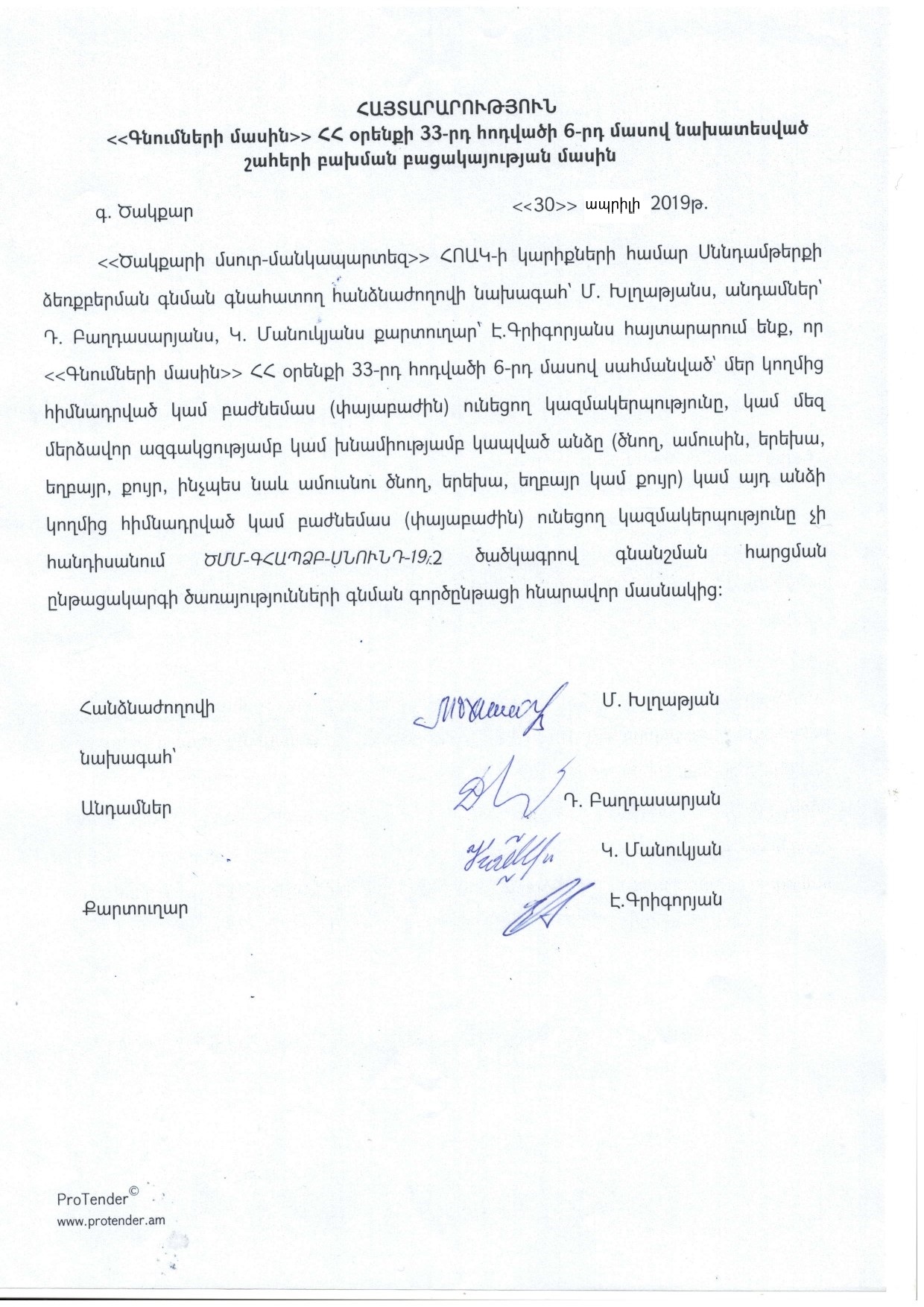 ՀԱՅՏԱՐԱՐՈՒԹՅՈՒՆ
<<Գնումների մասին>> ՀՀ օրենքի 33-րդ հոդվածի 6-րդ մասով նախատեսված շահերի բախման բացակայության մասին

գ. Ծակքար <<30>> ապրիլի 2019թ.

<<Ծակքարի մսուր-մանկապարտեզ>> ՀՈԱԿ-ի կարիքների համար Սննդամթերքի ձեռքբերման գնման գնահատող հանձնաժողովի նախագահ՝ Մ. Խլղաթյանս, անդամներ՝ Դ. Բաղդասարյանս, Կ. Մանուկյանս քարտուղար՝ Է.Գրիգորյանս հայտարարում ենք, որ <<Գնումների մասին>> ՀՀ օրենքի 33-րդ հոդվածի 6-րդ մասով սահմանված՝ մեր կողմից հիմնադրված կամ բաժնեմաս (փայաբաժին) ունեցող կազմակերպությունը, կամ մեզ մերձավոր ազգակցությամբ կամ խնամիությամբ կապված անձը (ծնող, ամուսին, երեխա, եղբայր, քույր, ինչպես նաև ամուսնու ծնող, երեխա, եղբայր կամ քույր) կամ այդ անձի կողմից հիմնադրված կամ բաժնեմաս (փայաբաժին) ունեցող կազմակերպությունը չի հանդիսանում ԾՄՄ-ԳՀԱՊՁԲ-ՍՆՈՒՆԴ-19/2 ծածկագրով գնանշման հարցման ընթացակարգի ծառայությունների գնման գործընթացի հնարավոր մասնակից:

Հանձնաժողովի նախագահ՝ Մ. Խլղաթյան

Անդամներ Դ. Բաղդասարյան
Կ. Մանուկյան

Քարտուղար Է.Գրիգորյան

ProTender©
www.protender.am